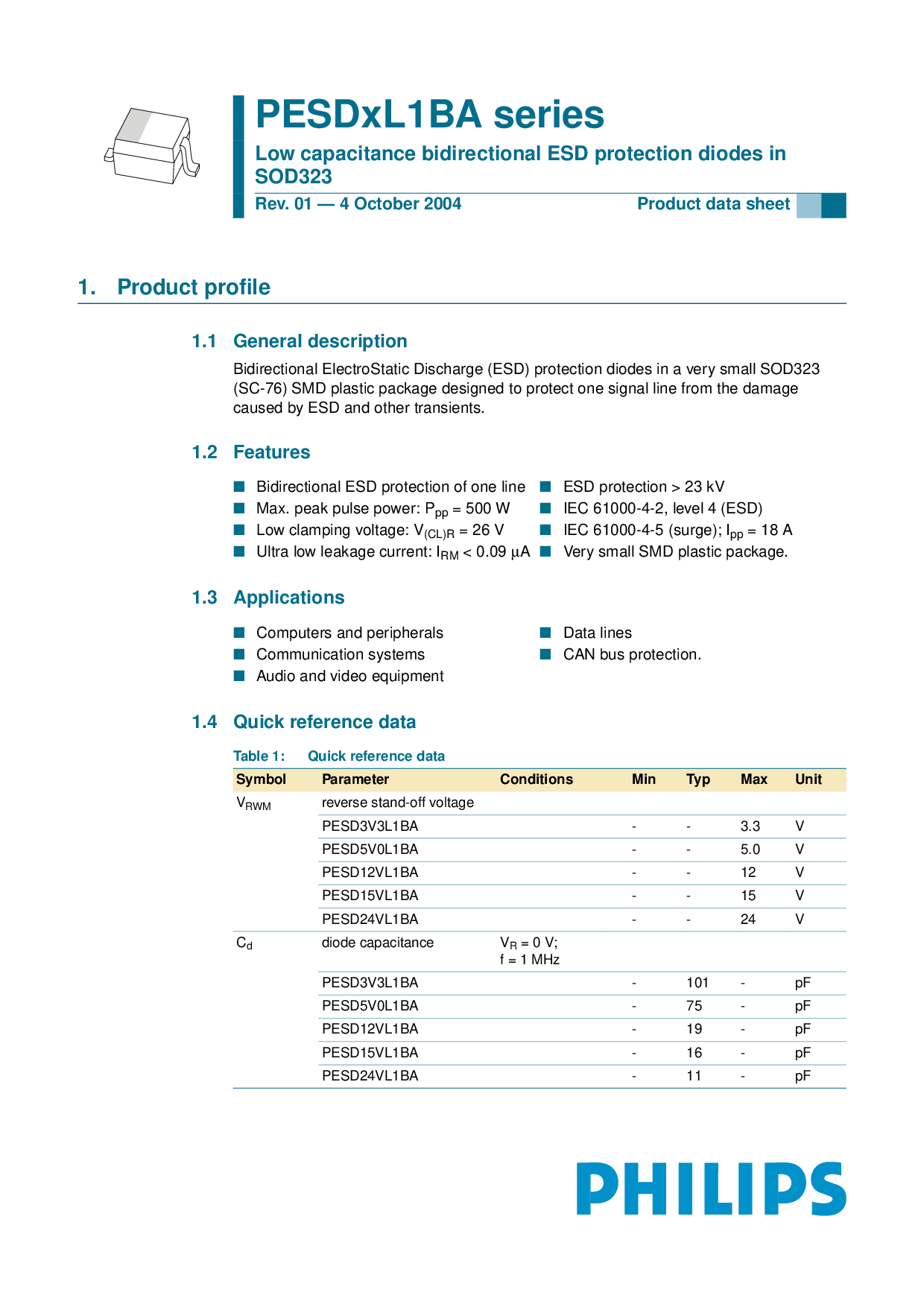 PESDxL1BA series

Low capacitance bidirectional ESD protection diodes in SOD323

Rev. 01 — 4 October 2004

Product data sheet

1. Product profile

1.1 General description

Bidirectional ElectroStatic Discharge (ESD) protection diodes in a very small SOD323 (SC-76) SMD plastic package designed to protect one signal line from the damage caused by ESD and other transients.

1.2 Features

■ Bidirectional ESD protection of one line
■ Max. peak pulse power: $P_{pp}$ = 500 W
■ Low clamping voltage: $V_{(CL)R}$ = 26 V
■ Ultra low leakage current: $I_{RM}$ < 0.09 μA

■ ESD protection > 23 kV
■ IEC 61000-4-2, level 4 (ESD)
■ IEC 61000-4-5 (surge); $I_{pp}$ = 18 A
■ Very small SMD plastic package.

1.3 Applications

■ Computers and peripherals
■ Communication systems
■ Audio and video equipment

■ Data lines
■ CAN bus protection.

1.4 Quick reference data

Table 1: Quick reference data

| Symbol | Parameter | Conditions | Min | Typ | Max | Unit |
|---|---|---|---|---|---|---|
| $V_{RWM}$ | reverse stand-off voltage | | | | | |
| | PESD3V3L1BA | | - | - | 3.3 | V |
| | PESD5V0L1BA | | - | - | 5.0 | V |
| | PESD12VL1BA | | - | - | 12 | V |
| | PESD15VL1BA | | - | - | 15 | V |
| | PESD24VL1BA | | - | - | 24 | V |
| $C_d$ | diode capacitance | $V_R$ = 0 V; f = 1 MHz | | | | |
| | PESD3V3L1BA | | - | 101 | - | pF |
| | PESD5V0L1BA | | - | 75 | - | pF |
| | PESD12VL1BA | | - | 19 | - | pF |
| | PESD15VL1BA | | - | 16 | - | pF |
| | PESD24VL1BA | | - | 11 | - | pF |

PHILIPS